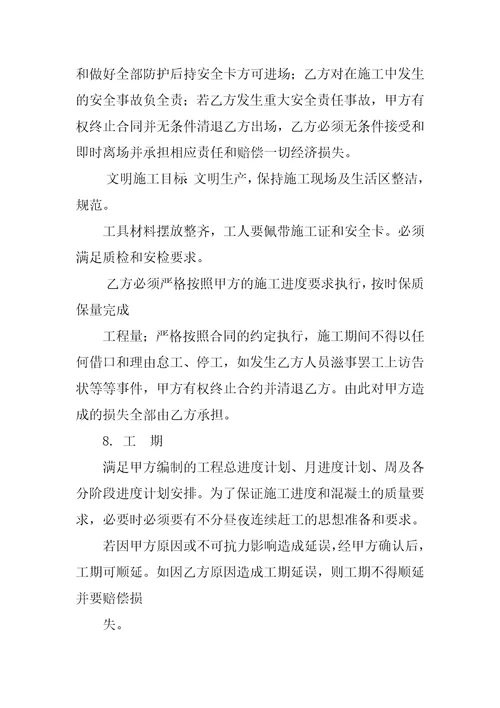 和做好全部防护后持安全卡方可进场；乙方对在施工中发生的安全事故负全责；若乙方发生重大安全责任事故，甲方有权终止合同并无条件清退乙方出场，乙方必须无条件接受和即时离场并承担相应责任和赔偿一切经济损失。

文明施工目标 文明生产，保持施工现场及生活区整洁，规范。

工具材料摆放整齐，工人要佩带施工证和安全卡。必须满足质检和安检要求。

乙方必须严格按照甲方的施工进度要求执行，按时保质保量完成

工程量；严格按照合同的约定执行，施工期间不得以任何借口和理由怠工、停工，如发生乙方人员滋事罢工上访告状等等事件，甲方有权终止合约并清退乙方。由此对甲方造成的损失全部由乙方承担。

8. 工 期

满足甲方编制的工程总进度计划、月进度计划、周及各分阶段进度计划安排。为了保证施工进度和混凝土的质量要求，必要时必须要有不分昼夜连续赶工的思想准备和要求。

若因甲方原因或不可抗力影响造成延误，经甲方确认后，工期可顺延。如因乙方原因造成工期延误，则工期不得顺延并要赔偿损

失。